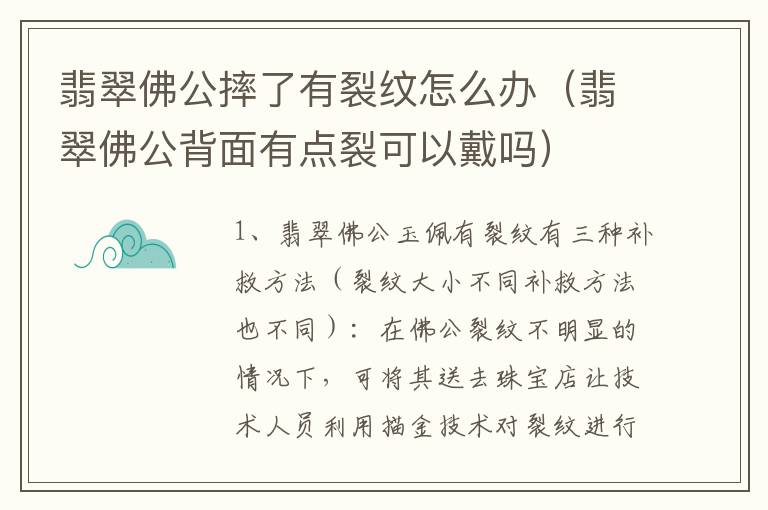 翡翠佛公摔了有裂纹怎么办（翡翠佛公背面有点裂可以戴吗）

1、翡翠佛公玉佩有裂纹有三种补救方法（裂纹大小不同补救方法也不同）：在佛公裂纹不明显的情况下，可将其送去珠宝店让技术人员利用描金技术对裂纹进行